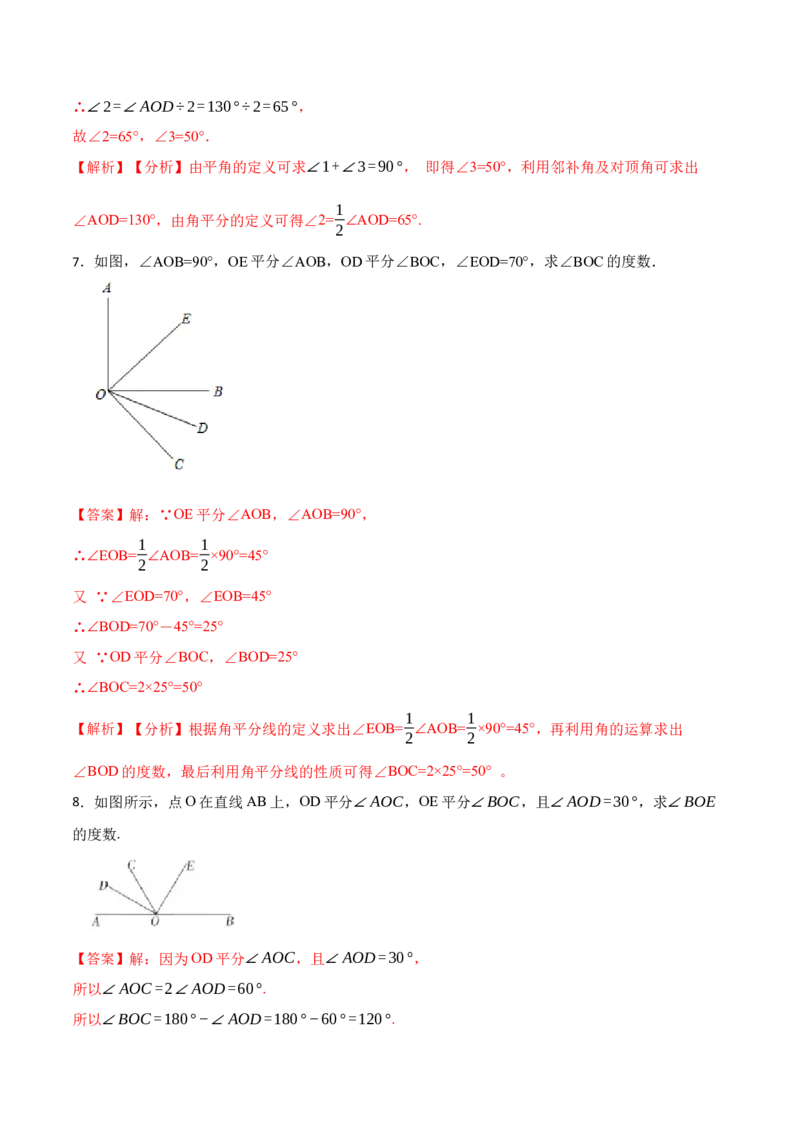 ∴$\angle 2=\angle AOD\div 2=130°\div 2=65°$,

故∠2=65°，∠3=50°.

【解析】【分析】由平角的定义可求$\angle 1+\angle 3=90°$， 即得∠3=50°，利用邻补角及对顶角可求出∠AOD=130°，由角平分的定义可得∠2=$\frac{1}{2}$∠AOD=65°.

7．如图，∠AOB=90°，OE 平分∠AOB，OD 平分∠BOC，∠EOD=70°，求∠BOC 的度数.

A
E
O
B
D
C

【答案】解：∵OE 平分∠AOB，∠AOB=90°,

∴∠EOB=$\frac{1}{2}$∠AOB=$\frac{1}{2}$×90°=45°

又 ∵∠EOD=70°，∠EOB=45°

∴∠BOD=70°－45°=25°

又 ∵OD 平分∠BOC，∠BOD=25°

∴∠BOC=2×25°=50°

【解析】【分析】根据角平分线的定义求出∠EOB=$\frac{1}{2}$∠AOB=$\frac{1}{2}$×90°=45°，再利用角的运算求出∠BOD 的度数，最后利用角平分线的性质可得∠BOC=2×25°=50° 。

8．如图所示，点 O 在直线 AB 上，OD 平分$\angle AOC$，OE 平分$\angle BOC$，且$\angle AOD=30°$，求$\angle BOE$的度数.

C E
D
A O B

【答案】解：因为 OD 平分$\angle AOC$，且$\angle AOD=30°$,

所以$\angle AOC=2\angle AOD=60°$.

所以$\angle BOC=180°-\angle AOD=180°-60°=120°$.